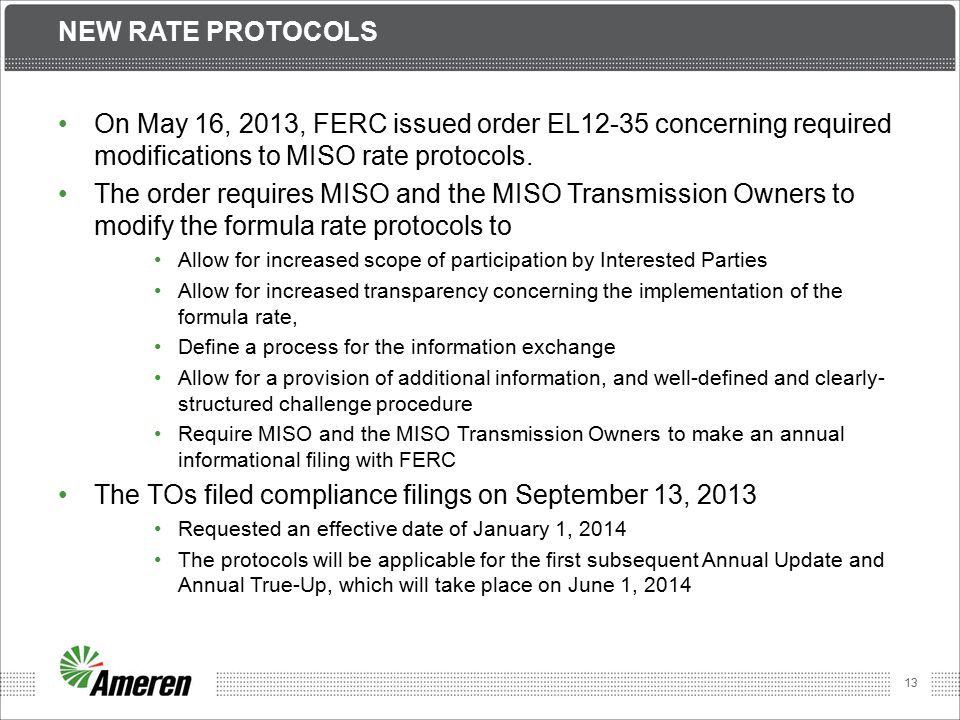 NEW RATE PROTOCOLS

• On May 16, 2013, FERC issued order EL12-35 concerning required modifications to MISO rate protocols.

• The order requires MISO and the MISO Transmission Owners to modify the formula rate protocols to

• Allow for increased scope of participation by Interested Parties

• Allow for increased transparency concerning the implementation of the formula rate,

• Define a process for the information exchange

• Allow for a provision of additional information, and well-defined and clearly-structured challenge procedure

• Require MISO and the MISO Transmission Owners to make an annual informational filing with FERC

• The TOs filed compliance filings on September 13, 2013

• Requested an effective date of January 1, 2014

• The protocols will be applicable for the first subsequent Annual Update and Annual True-Up, which will take place on June 1, 2014

Ameren

13